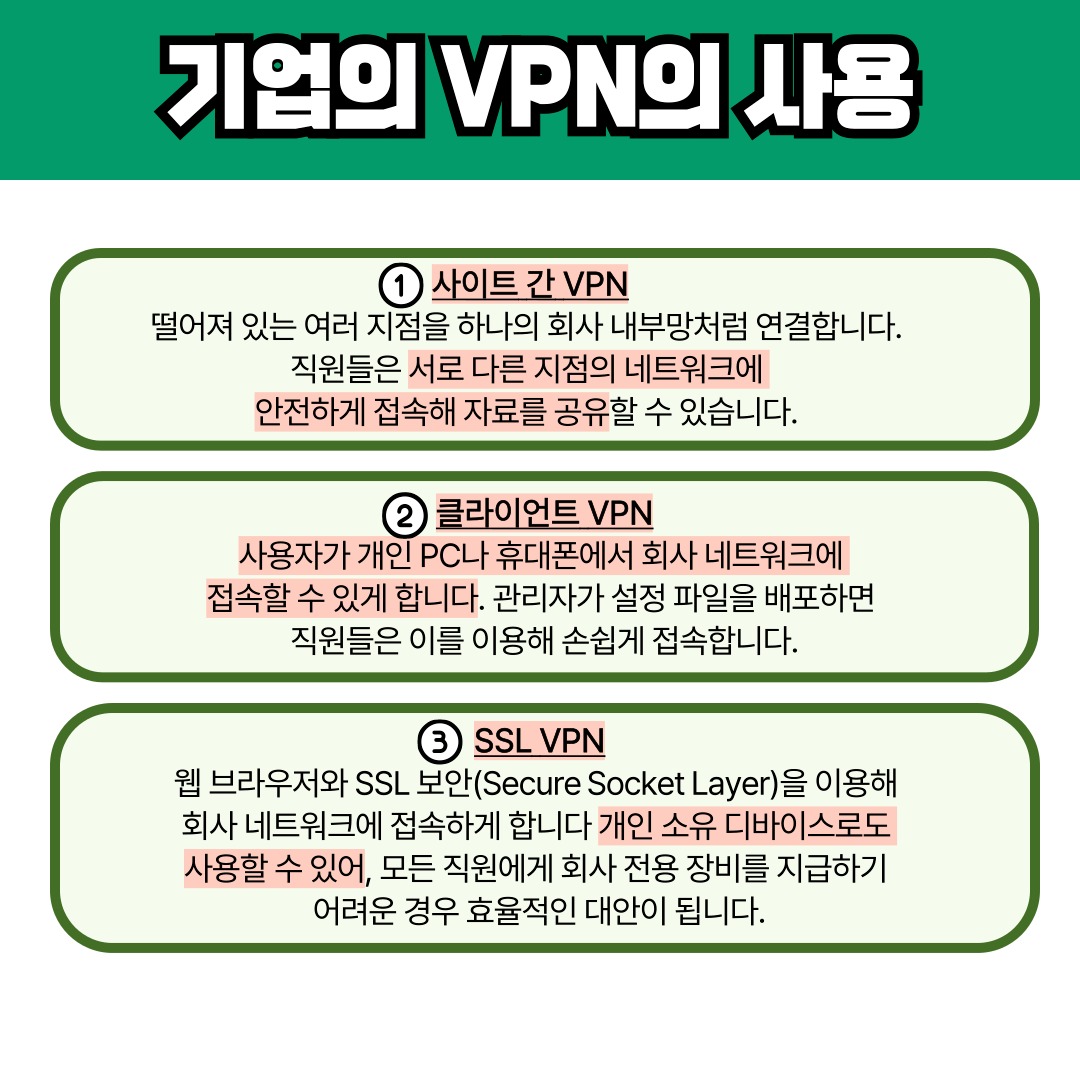 기업의 VPN의 사용

① 사이트 간 VPN
떨어져 있는 여러 지점을 하나의 회사 내부망처럼 연결합니다. 직원들은 서로 다른 지점의 네트워크에 안전하게 접속해 자료를 공유할 수 있습니다.

② 클라이언트 VPN
사용자가 개인 PC나 휴대폰에서 회사 네트워크에 접속할 수 있게 합니다. 관리자가 설정 파일을 배포하면 직원들은 이를 이용해 손쉽게 접속합니다.

③ SSL VPN
웹 브라우저와 SSL 보안(Secure Socket Layer)을 이용해 회사 네트워크에 접속하게 합니다 개인 소유 디바이스로도 사용할 수 있어, 모든 직원에게 회사 전용 장비를 지급하기 어려운 경우 효율적인 대안이 됩니다.